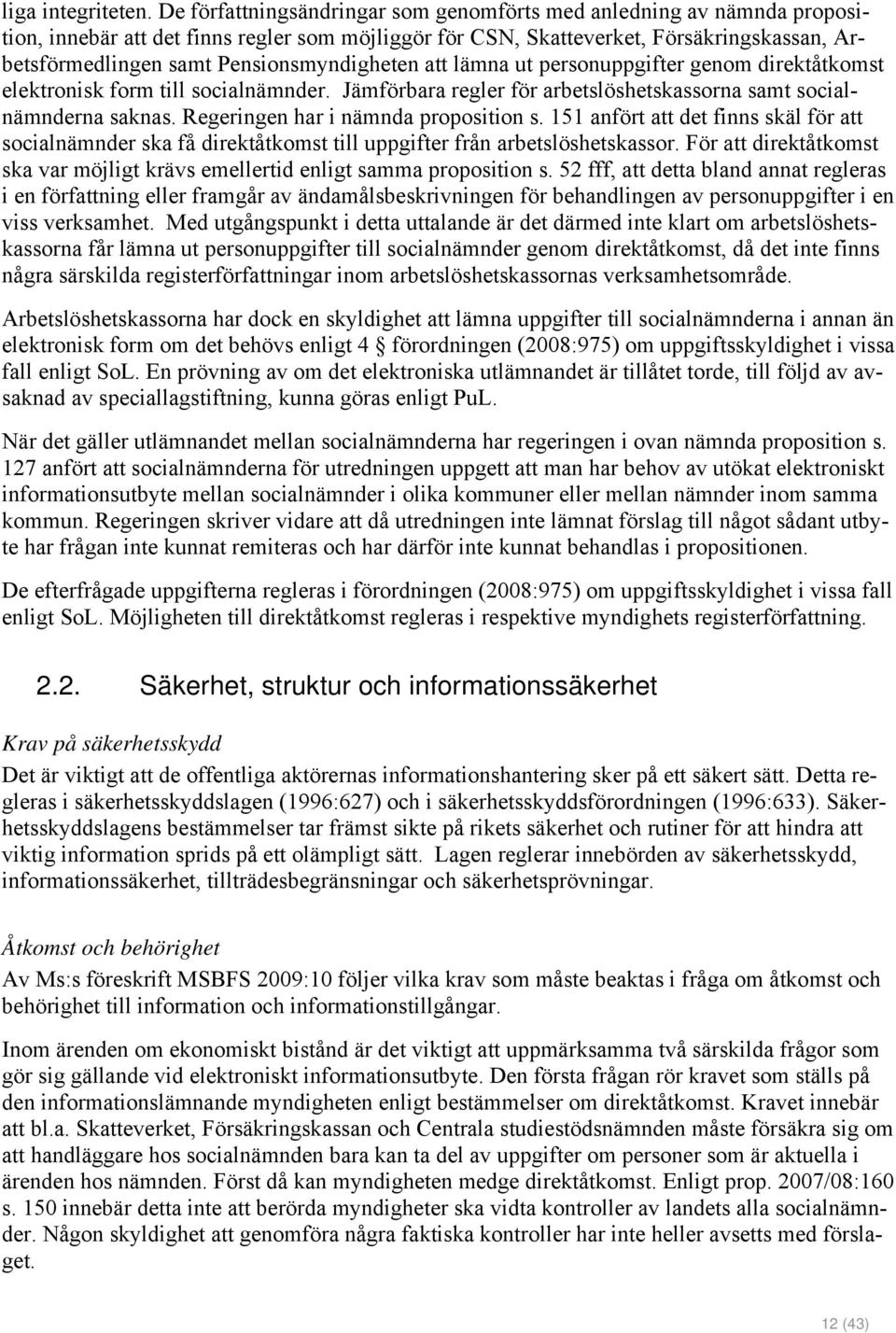 liga integriteten. De författningsändringar som genomförts med anledning av nämnda proposition, innebär att det finns regler som möjliggör för CSN, Skatteverket, Försäkringskassan, Arbetsförmedlingen samt Pensionsmyndigheten att lämna ut personuppgifter genom direktåtkomst elektronisk form till socialnämnder. Jämförbara regler för arbetslöshetskassorna samt socialnämnderna saknas. Regeringen har i nämnda proposition s. 151 anfört att det finns skäl för att socialnämnder ska få direktåtkomst till uppgifter från arbetslöshetskassor. För att direktåtkomst ska var möjligt krävs emellertid enligt samma proposition s. 52 fff, att detta bland annat regleras i en författning eller framgår av ändamålsbeskrivningen för behandlingen av personuppgifter i en viss verksamhet. Med utgångspunkt i detta uttalande är det därmed inte klart om arbetslöshetskassorna får lämna ut personuppgifter till socialnämnder genom direktåtkomst, då det inte finns några särskilda registerförfattningar inom arbetslöshetskassornas verksamhetsområde.

Arbetslöshetskassorna har dock en skyldighet att lämna uppgifter till socialnämnderna i annan än elektronisk form om det behövs enligt 4 § förordningen (2008:975) om uppgiftsskyldighet i vissa fall enligt SoL. En prövning av om det elektroniska utlämnandet är tillåtet torde, till följd av avsaknad av speciallagstiftning, kunna göras enligt PuL.

När det gäller utlämnandet mellan socialnämnderna har regeringen i ovan nämnda proposition s. 127 anfört att socialnämnderna för utredningen uppgett att man har behov av utökat elektroniskt informationsutbyte mellan socialnämnder i olika kommuner eller mellan nämnder inom samma kommun. Regeringen skriver vidare att då utredningen inte lämnat förslag till något sådant utbyte har frågan inte kunnat remiteras och har därför inte kunnat behandlas i propositionen.

De efterfrågade uppgifterna regleras i förordningen (2008:975) om uppgiftsskyldighet i vissa fall enligt SoL. Möjligheten till direktåtkomst regleras i respektive myndighets registerförfattning.

2.2. Säkerhet, struktur och informationssäkerhet

Krav på säkerhetsskydd

Det är viktigt att de offentliga aktörernas informationshantering sker på ett säkert sätt. Detta regleras i säkerhetsskyddslagen (1996:627) och i säkerhetsskyddsförordningen (1996:633). Säkerhetsskyddslagens bestämmelser tar främst sikte på rikets säkerhet och rutiner för att hindra att viktig information sprids på ett olämpligt sätt. Lagen reglerar innebörden av säkerhetsskydd, informationssäkerhet, tillträdesbegränsningar och säkerhetsprövningar.

Åtkomst och behörighet

Av Ms:s föreskrift MSBFS 2009:10 följer vilka krav som måste beaktas i fråga om åtkomst och behörighet till information och informationstillgångar.

Inom ärenden om ekonomiskt bistånd är det viktigt att uppmärksamma två särskilda frågor som gör sig gällande vid elektroniskt informationsutbyte. Den första frågan rör kravet som ställs på den informationslämnande myndigheten enligt bestämmelser om direktåtkomst. Kravet innebär att bl.a. Skatteverket, Försäkringskassan och Centrala studiestödsnämnden måste försäkra sig om att handläggare hos socialnämnden bara kan ta del av uppgifter om personer som är aktuella i ärenden hos nämnden. Först då kan myndigheten medge direktåtkomst. Enligt prop. 2007/08:160 s. 150 innebär detta inte att berörda myndigheter ska vidta kontroller av landets alla socialnämnder. Någon skyldighet att genomföra några faktiska kontroller har inte heller avsetts med förslaget.

12 (43)